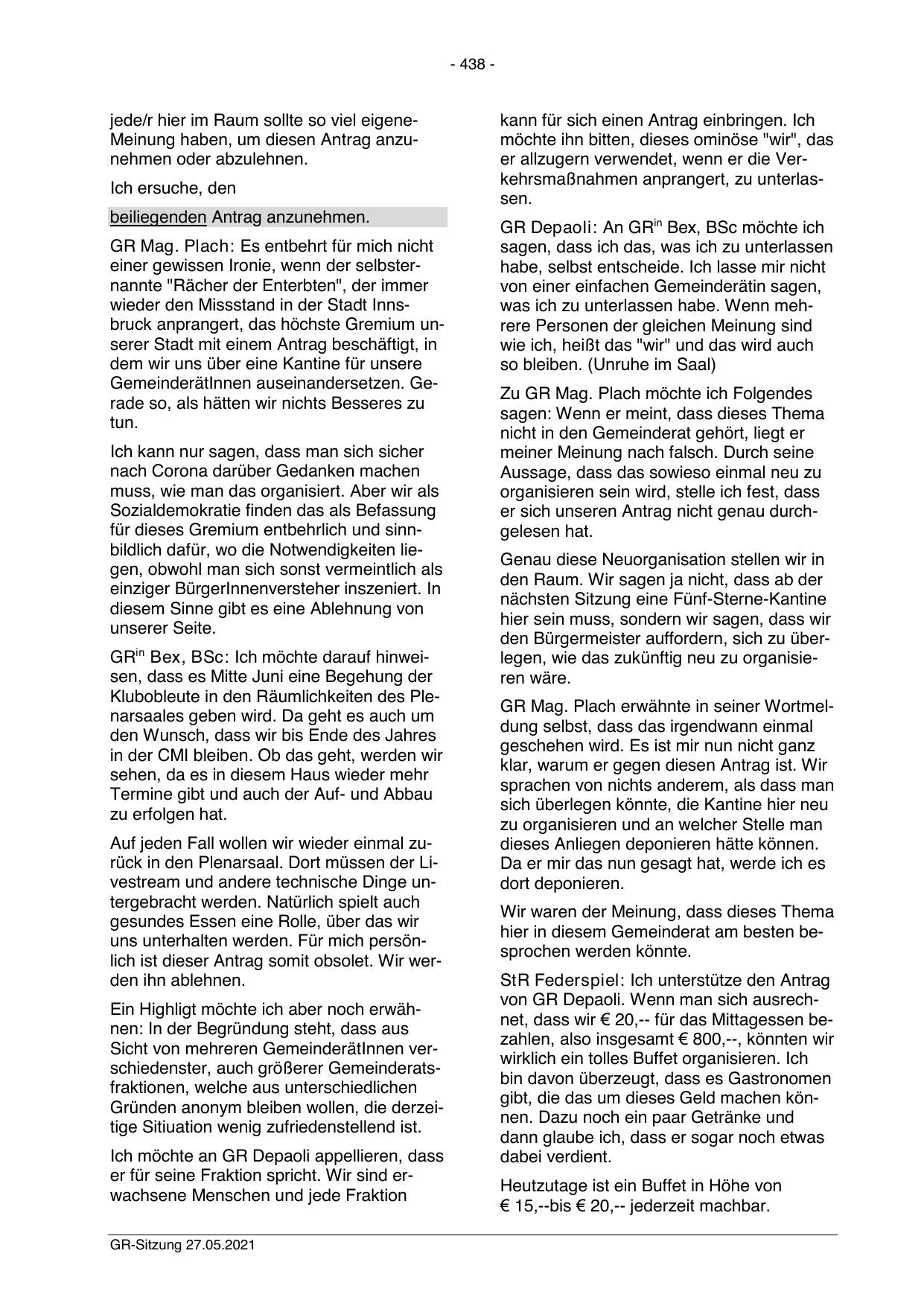 - 438 -

jede/r hier im Raum sollte so viel eigene-Meinung haben, um diesen Antrag anzunehmen oder abzulehnen.

Ich ersuche, den

beiliegenden Antrag anzunehmen.

GR Mag. Plach: Es entbehrt für mich nicht einer gewissen Ironie, wenn der selbsternannte "Rächer der Enterbten", der immer wieder den Missstand in der Stadt Innsbruck anprangert, das höchste Gremium unserer Stadt mit einem Antrag beschäftigt, in dem wir uns über eine Kantine für unsere GemeinderätInnen auseinandersetzen. Gerade so, als hätten wir nichts Besseres zu tun.

Ich kann nur sagen, dass man sich sicher nach Corona darüber Gedanken machen muss, wie man das organisiert. Aber wir als Sozialdemokratie finden das als Befassung für dieses Gremium entbehrlich und sinnbildlich dafür, wo die Notwendigkeiten liegen, obwohl man sich sonst vermeintlich als einziger BürgerInnenversteher inszeniert. In diesem Sinne gibt es eine Ablehnung von unserer Seite.

GR$^{in}$ Bex, BSc: Ich möchte darauf hinweisen, dass es Mitte Juni eine Begehung der Klubobleute in den Räumlichkeiten des Plenarsaales geben wird. Da geht es auch um den Wunsch, dass wir bis Ende des Jahres in der CMI bleiben. Ob das geht, werden wir sehen, da es in diesem Haus wieder mehr Termine gibt und auch der Auf- und Abbau zu erfolgen hat.

Auf jeden Fall wollen wir wieder einmal zurück in den Plenarsaal. Dort müssen der Livestream und andere technische Dinge untergebracht werden. Natürlich spielt auch gesundes Essen eine Rolle, über das wir uns unterhalten werden. Für mich persönlich ist dieser Antrag somit obsolet. Wir werden ihn ablehnen.

Ein Highligt möchte ich aber noch erwähnen: In der Begründung steht, dass aus Sicht von mehreren GemeinderätInnen verschiedenster, auch größerer Gemeinderatsfraktionen, welche aus unterschiedlichen Gründen anonym bleiben wollen, die derzeitige Sitiuation wenig zufriedenstellend ist.

Ich möchte an GR Depaoli appellieren, dass er für seine Fraktion spricht. Wir sind erwachsene Menschen und jede Fraktion kann für sich einen Antrag einbringen. Ich möchte ihn bitten, dieses ominöse "wir", das er allzugern verwendet, wenn er die Verkehrsmaßnahmen anprangert, zu unterlassen.

GR Depaoli: An GR$^{in}$ Bex, BSc möchte ich sagen, dass ich das, was ich zu unterlassen habe, selbst entscheide. Ich lasse mir nicht von einer einfachen Gemeinderätin sagen, was ich zu unterlassen habe. Wenn mehrere Personen der gleichen Meinung sind wie ich, heißt das "wir" und das wird auch so bleiben. (Unruhe im Saal)

Zu GR Mag. Plach möchte ich Folgendes sagen: Wenn er meint, dass dieses Thema nicht in den Gemeinderat gehört, liegt er meiner Meinung nach falsch. Durch seine Aussage, dass das sowieso einmal neu zu organisieren sein wird, stelle ich fest, dass er sich unseren Antrag nicht genau durchgelesen hat.

Genau diese Neuorganisation stellen wir in den Raum. Wir sagen ja nicht, dass ab der nächsten Sitzung eine Fünf-Sterne-Kantine hier sein muss, sondern wir sagen, dass wir den Bürgermeister auffordern, sich zu überlegen, wie das zukünftig neu zu organisieren wäre.

GR Mag. Plach erwähnte in seiner Wortmeldung selbst, dass das irgendwann einmal geschehen wird. Es ist mir nun nicht ganz klar, warum er gegen diesen Antrag ist. Wir sprachen von nichts anderem, als dass man sich überlegen könnte, die Kantine hier neu zu organisieren und an welcher Stelle man dieses Anliegen deponieren hätte können. Da er mir das nun gesagt hat, werde ich es dort deponieren.

Wir waren der Meinung, dass dieses Thema hier in diesem Gemeinderat am besten besprochen werden könnte.

StR Federspiel: Ich unterstütze den Antrag von GR Depaoli. Wenn man sich ausrechnet, dass wir € 20,-- für das Mittagessen bezahlen, also insgesamt € 800,--, könnten wir wirklich ein tolles Buffet organisieren. Ich bin davon überzeugt, dass es Gastronomen gibt, die das um dieses Geld machen können. Dazu noch ein paar Getränke und dann glaube ich, dass er sogar noch etwas dabei verdient.

Heutzutage ist ein Buffet in Höhe von € 15,--bis € 20,-- jederzeit machbar.

GR-Sitzung 27.05.2021